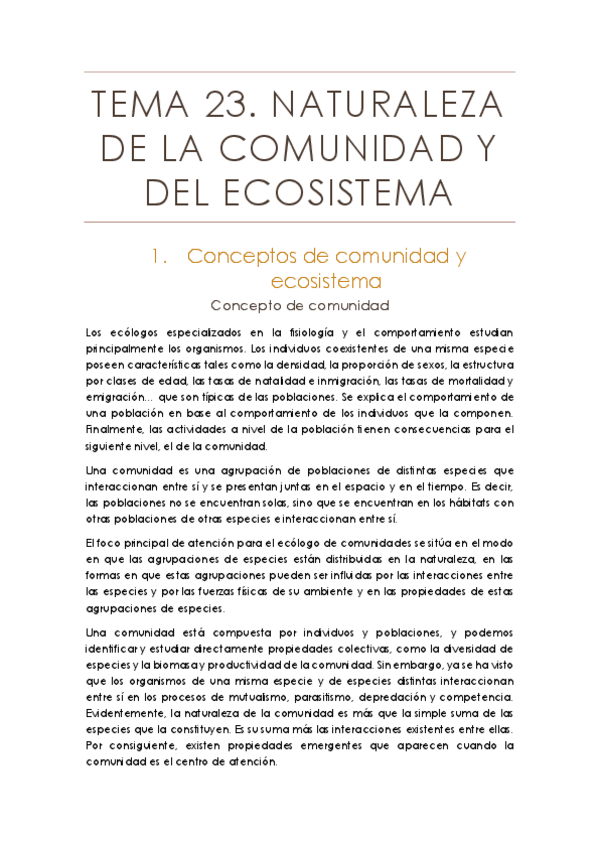 TEMA 23. NATURALEZA DE LA COMUNIDAD Y DEL ECOSISTEMA

1. Conceptos de comunidad y ecosistema

Concepto de comunidad

Los ecólogos especializados en la fisiología y el comportamiento estudian principalmente los organismos. Los individuos coexistentes de una misma especie poseen características tales como la densidad, la proporción de sexos, la estructura por clases de edad, las tasas de natalidad e inmigración, las tasas de mortalidad y emigración… que son típicas de las poblaciones. Se explica el comportamiento de una población en base al comportamiento de los individuos que la componen. Finalmente, las actividades a nivel de la población tienen consecuencias para el siguiente nivel, el de la comunidad.

Una comunidad es una agrupación de poblaciones de distintas especies que interaccionan entre sí y se presentan juntas en el espacio y en el tiempo. Es decir, las poblaciones no se encuentran solas, sino que se encuentran en los hábitats con otras poblaciones de otras especies e interaccionan entre sí.

El foco principal de atención para el ecólogo de comunidades se sitúa en el modo en que las agrupaciones de especies están distribuidas en la naturaleza, en las formas en que estas agrupaciones pueden ser influidas por las interacciones entre las especies y por las fuerzas físicas de su ambiente y en las propiedades de estas agrupaciones de especies.

Una comunidad está compuesta por individuos y poblaciones, y podemos identificar y estudiar directamente propiedades colectivas, como la diversidad de especies y la biomasa y productividad de la comunidad. Sin embargo, ya se ha visto que los organismos de una misma especie y de especies distintas interaccionan entre sí en los procesos de mutualismo, parasitismo, depredación y competencia. Evidentemente, la naturaleza de la comunidad es más que la simple suma de las especies que la constituyen. Es su suma más las interacciones existentes entre ellas. Por consiguiente, existen propiedades emergentes que aparecen cuando la comunidad es el centro de atención.